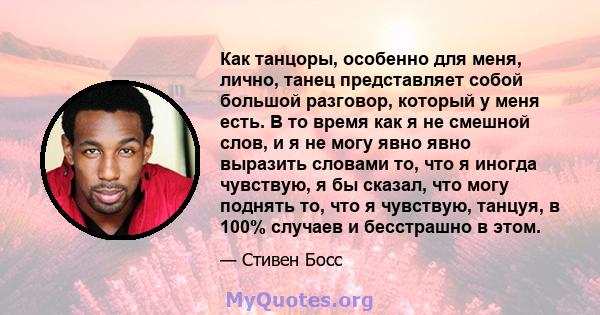 Как танцоры, особенно для меня, лично, танец представляет собой большой разговор, который у меня есть. В то время как я не смешной слов, и я не могу явно явно выразить словами то, что я иногда чувствую, я бы сказал, что могу поднять то, что я чувствую, танцуя, в 100% случаев и бесстрашно в этом.

— Стивен Босс

MyQuotes.org